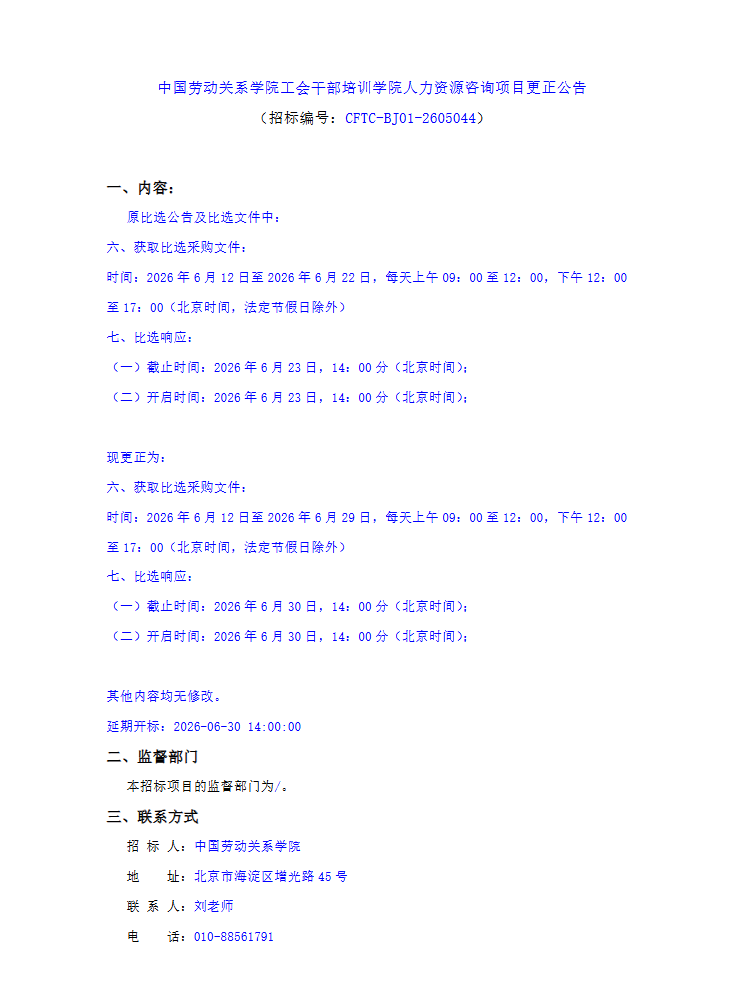 中国劳动关系学院工会干部培训学院人力资源咨询项目更正公告

（招标编号：CFTC-BJ01-2605044）

一、内容：

原比选公告及比选文件中：

六、获取比选采购文件：

时间：2026年6月12日至2026年6月22日，每天上午09：00至12：00，下午12：00至17：00（北京时间，法定节假日除外）

七、比选响应：

（一）截止时间：2026年6月23日，14：00分（北京时间）；

（二）开启时间：2026年6月23日，14：00分（北京时间）；

现更正为：

六、获取比选采购文件：

时间：2026年6月12日至2026年6月29日，每天上午09：00至12：00，下午12：00至17：00（北京时间，法定节假日除外）

七、比选响应：

（一）截止时间：2026年6月30日，14：00分（北京时间）；

（二）开启时间：2026年6月30日，14：00分（北京时间）；

其他内容均无修改。

延期开标：2026-06-30 14:00:00

二、监督部门

本招标项目的监督部门为/。

三、联系方式

招 标 人：中国劳动关系学院

地 址：北京市海淀区增光路45号

联 系 人：刘老师

电 话：010-88561791